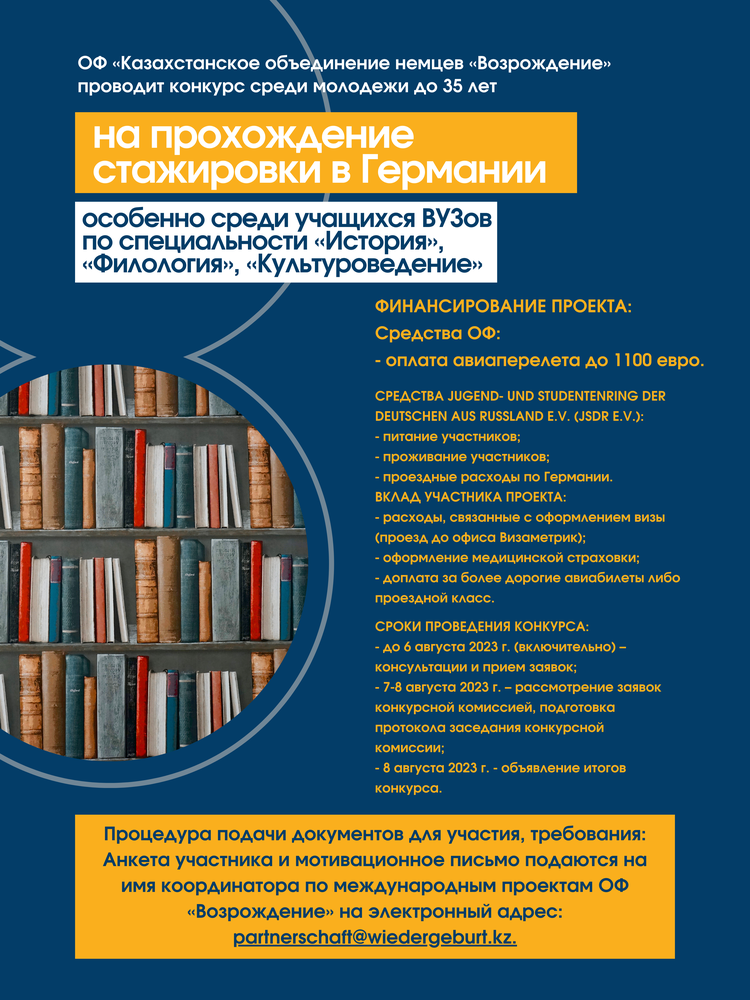 ОФ «Казахстанское объединение немцев «Возрождение» проводит конкурс среди молодежи до 35 лет

на прохождение стажировки в Германии

особенно среди учащихся ВУЗов по специальности «История», «Филология», «Культуроведение»

ФИНАНСИРОВАНИЕ ПРОЕКТА:
Средства ОФ:
- оплата авиаперелета до 1100 евро.

СРЕДСТВА JUGEND- UND STUDENTENRING DER DEUTSCHEN AUS RUSSLAND E.V. (JSDR E.V.):
- питание участников;
- проживание участников;
- проездные расходы по Германии.
ВКЛАД УЧАСТНИКА ПРОЕКТА:
- расходы, связанные с оформлением визы (проезд до офиса Визаметрик);
- оформление медицинской страховки;
- доплата за более дорогие авиабилеты либо проездной класс.

СРОКИ ПРОВЕДЕНИЯ КОНКУРСА:
- до 6 августа 2023 г. (включительно) – консультации и прием заявок;
- 7-8 августа 2023 г. – рассмотрение заявок конкурсной комиссией, подготовка протокола заседания конкурсной комиссии;
- 8 августа 2023 г. - объявление итогов конкурса.

Процедура подачи документов для участия, требования: Анкета участника и мотивационное письмо подаются на имя координатора по международным проектам ОФ «Возрождение» на электронный адрес: partnerschaft@wiedergeburt.kz.